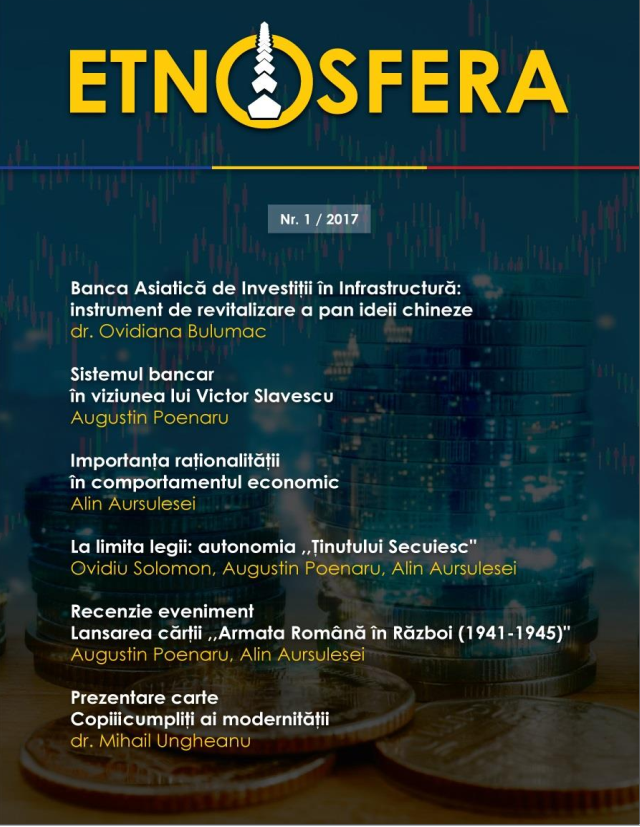 ETNOSFERA

Nr. 1 / 2017

Banca Asiatică de Investiții în Infrastructură: instrument de revitalizare a pan ideii chineze
dr. Ovidiana Bulumac

Sistemul bancar în viziunea lui Victor Slavescu
Augustin Poenaru

Importanța raționalității în comportamentul economic
Alin Aursulesei

La limita legii: autonomia ,,Ținutului Secuiesc"
Ovidiu Solomon, Augustin Poenaru, Alin Aursulesei

Recenzie eveniment
Lansarea cărții ,,Armata Română în Război (1941-1945)"
Augustin Poenaru, Alin Aursulesei

Prezentare carte
Copiiicumpliți ai modernității
dr. Mihail Ungheanu